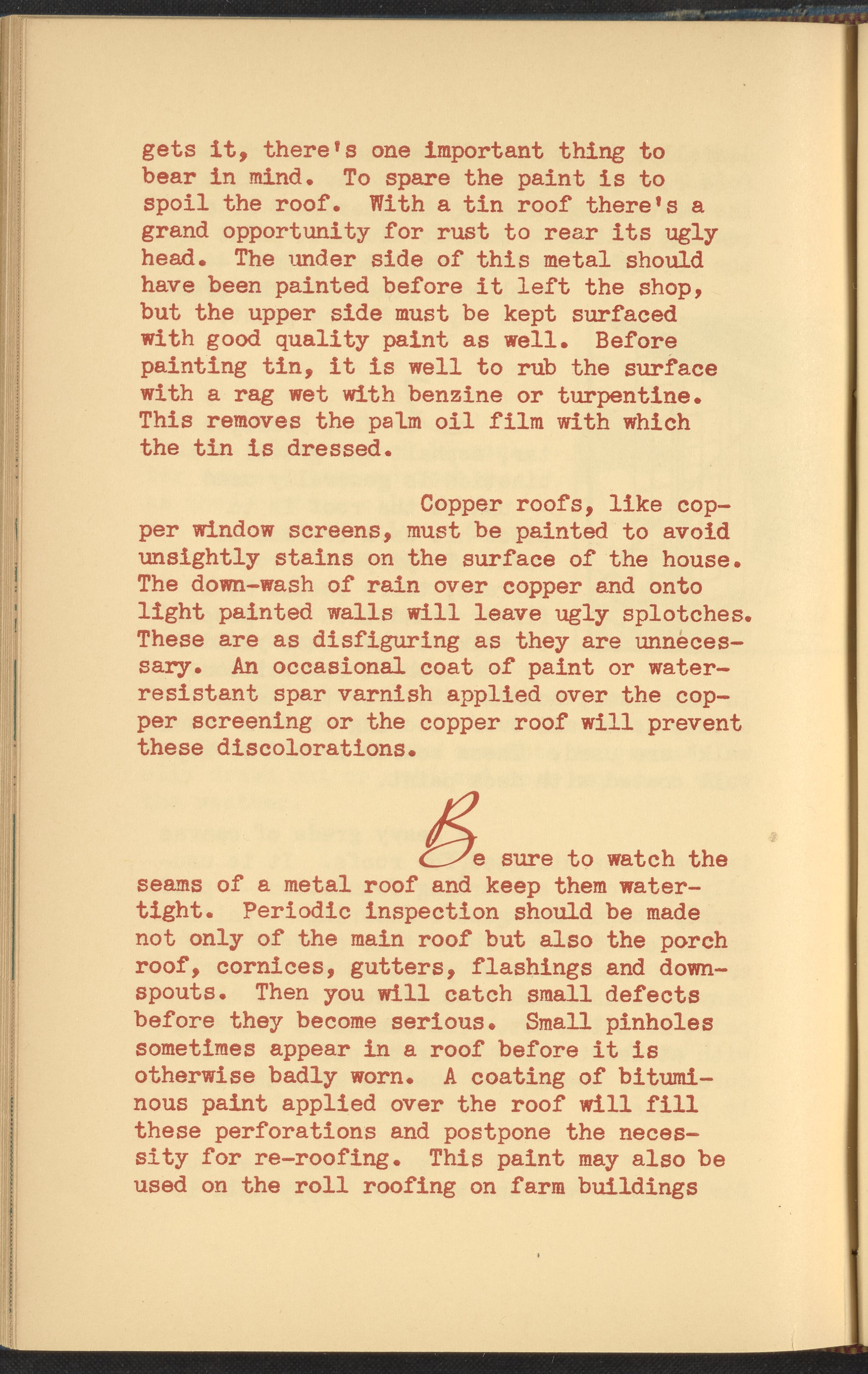 gets it, there's one important thing to bear in mind. To spare the paint is to spoil the roof. With a tin roof there's a grand opportunity for rust to rear its ugly head. The under side of this metal should have been painted before it left the shop, but the upper side must be kept surfaced with good quality paint as well. Before painting tin, it is well to rub the surface with a rag wet with benzine or turpentine. This removes the palm oil film with which the tin is dressed.

Copper roofs, like copper window screens, must be painted to avoid unsightly stains on the surface of the house. The down-wash of rain over copper and onto light painted walls will leave ugly splotches. These are as disfiguring as they are unnecessary. An occasional coat of paint or water-resistant spar varnish applied over the copper screening or the copper roof will prevent these discolorations.

Be sure to watch the seams of a metal roof and keep them watertight. Periodic inspection should be made not only of the main roof but also the porch roof, cornices, gutters, flashings and downspouts. Then you will catch small defects before they become serious. Small pinholes sometimes appear in a roof before it is otherwise badly worn. A coating of bituminous paint applied over the roof will fill these perforations and postpone the necessity for re-roofing. This paint may also be used on the roll roofing on farm buildings